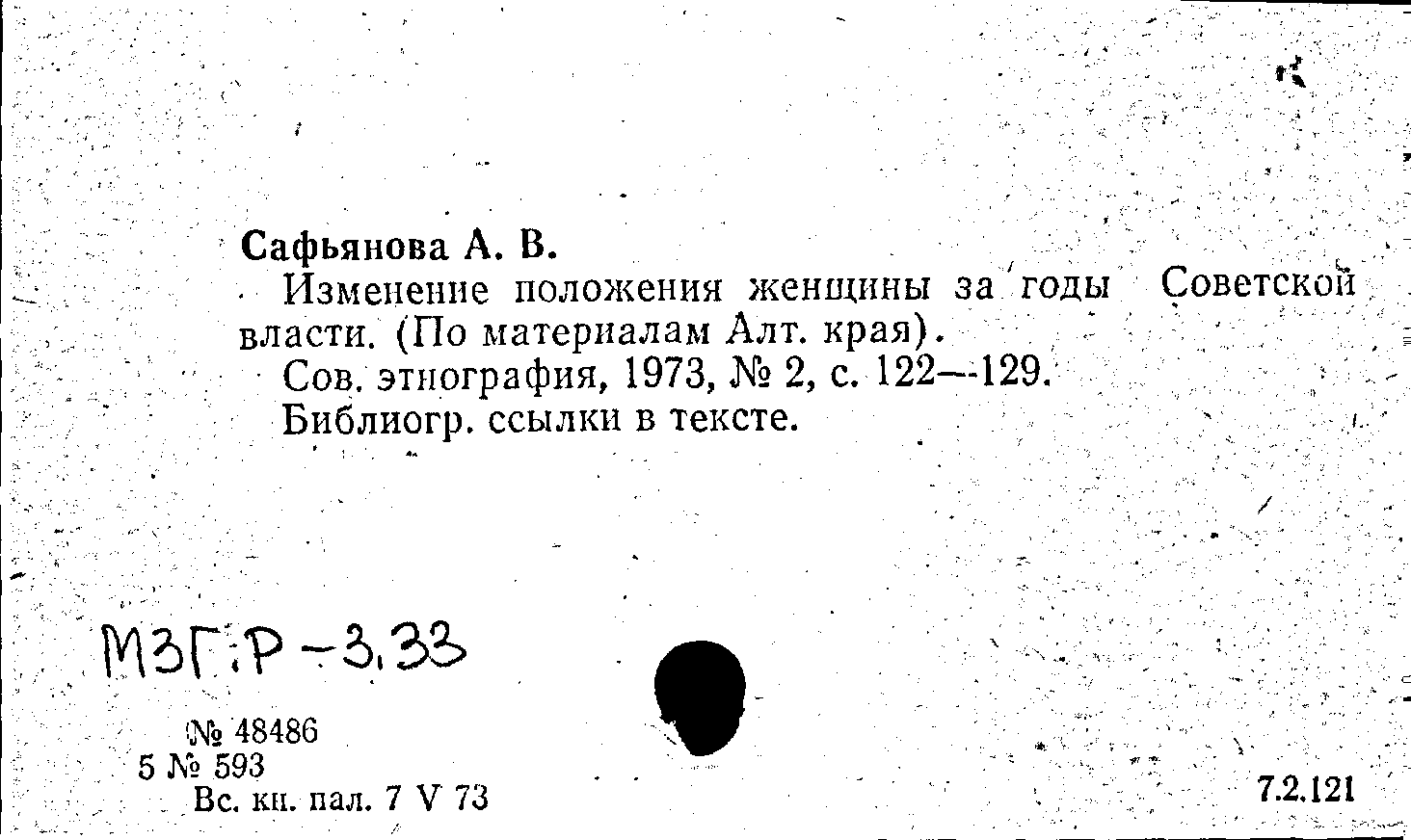 Сафьянова А. В.

Изменение положения женщины за годы Советской власти. (По материалам Алт. края).

Сов. этнография, 1973, № 2, с. 122—129.

Библиогр. ссылки в тексте.

МЗГ:Р-3.33

№ 48486
5 № 593
Вс. кн. пал. 7 V 73

7.2.121